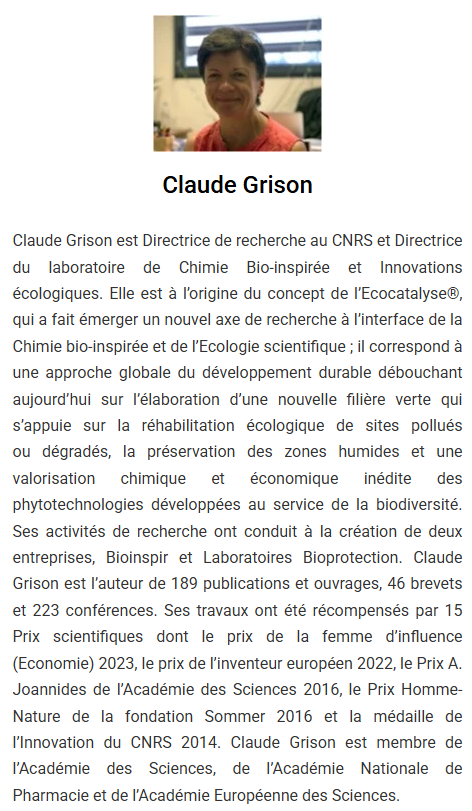 Claude Grison

Claude Grison est Directrice de recherche au CNRS et Directrice du laboratoire de Chimie Bio-inspirée et Innovations écologiques. Elle est à l'origine du concept de l'Ecocatalyse®, qui a fait émerger un nouvel axe de recherche à l'interface de la Chimie bio-inspirée et de l'Ecologie scientifique ; il correspond à une approche globale du développement durable débouchant aujourd'hui sur l'élaboration d'une nouvelle filière verte qui s'appuie sur la réhabilitation écologique de sites pollués ou dégradés, la préservation des zones humides et une valorisation chimique et économique inédite des phytotechnologies développées au service de la biodiversité. Ses activités de recherche ont conduit à la création de deux entreprises, Bioinspir et Laboratoires Bioprotection. Claude Grison est l'auteur de 189 publications et ouvrages, 46 brevets et 223 conférences. Ses travaux ont été récompensés par 15 Prix scientifiques dont le prix de la femme d'influence (Economie) 2023, le prix de l'inventeur européen 2022, le Prix A. Joannides de l'Académie des Sciences 2016, le Prix Homme-Nature de la fondation Sommer 2016 et la médaille de l'Innovation du CNRS 2014. Claude Grison est membre de l'Académie des Sciences, de l'Académie Nationale de Pharmacie et de l'Académie Européenne des Sciences.